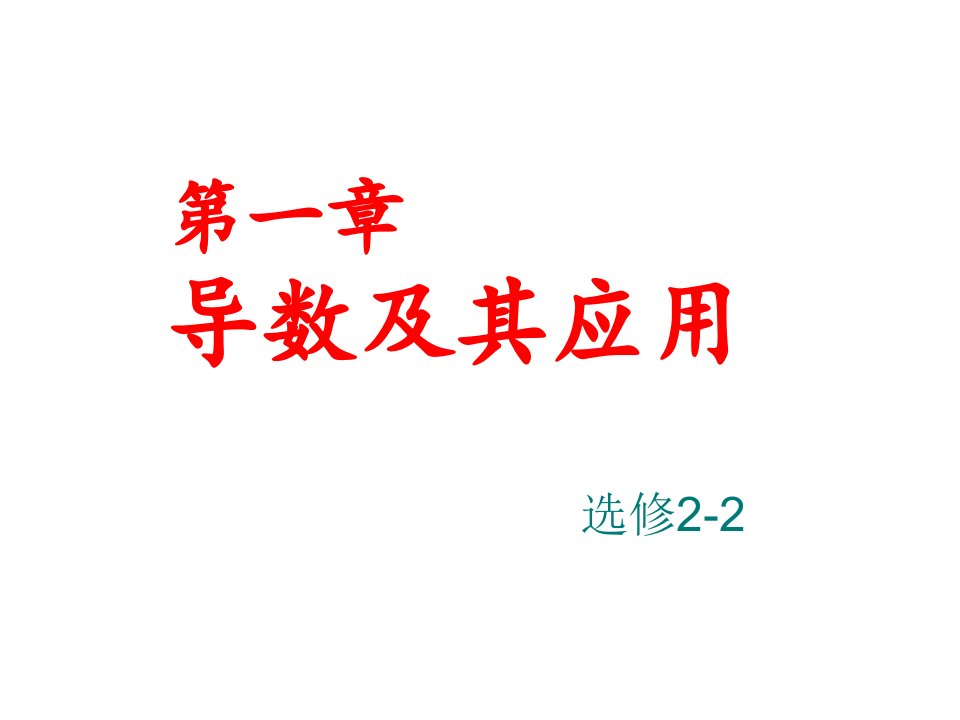 第一章
导数及其应用

选修2-2